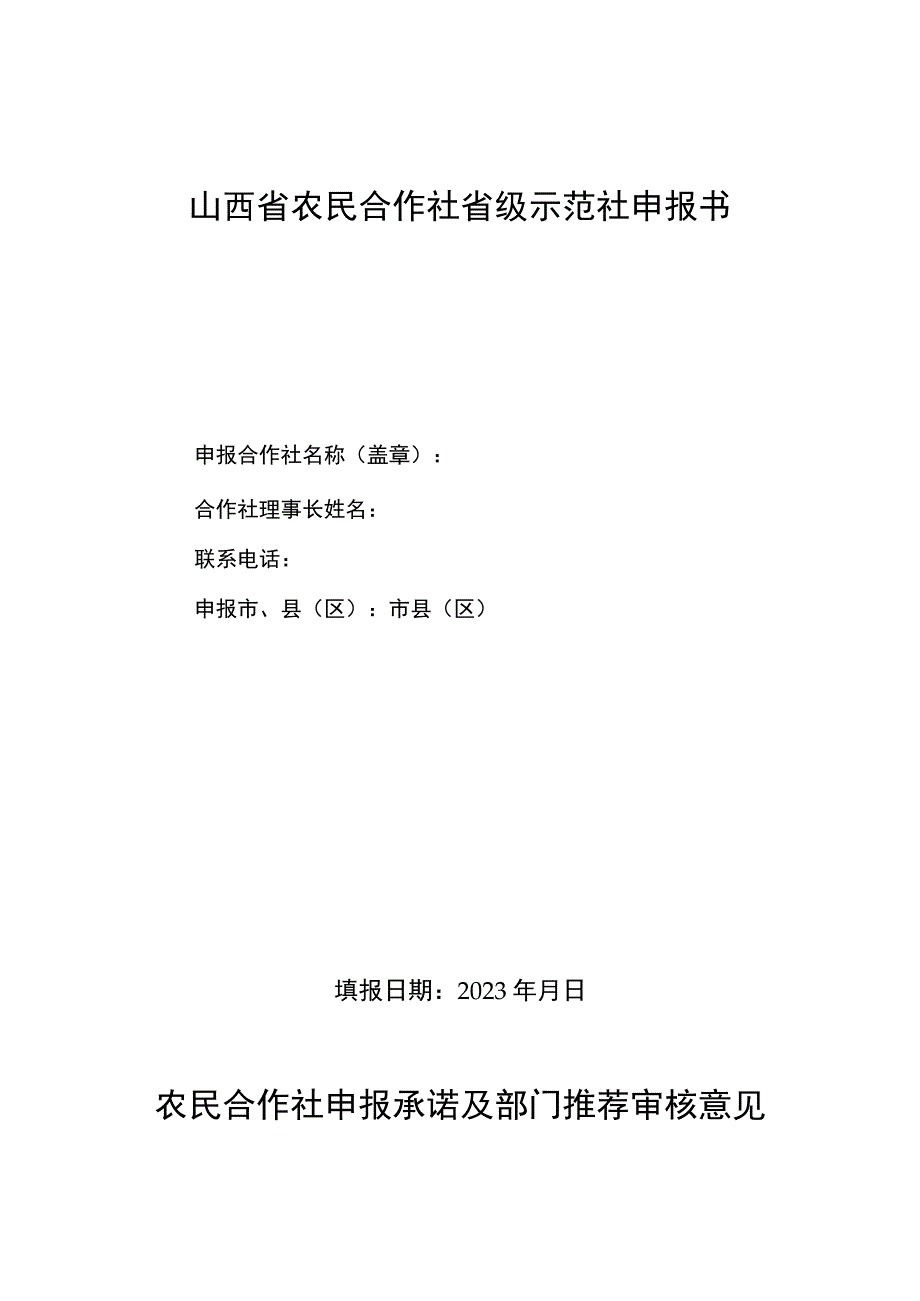 山西省农民合作社省级示范社申报书

申报合作社名称（盖章）：

合作社理事长姓名：

联系电话：

申报市、县（区）：市县（区）

填报日期：2023年月日

农民合作社申报承诺及部门推荐审核意见